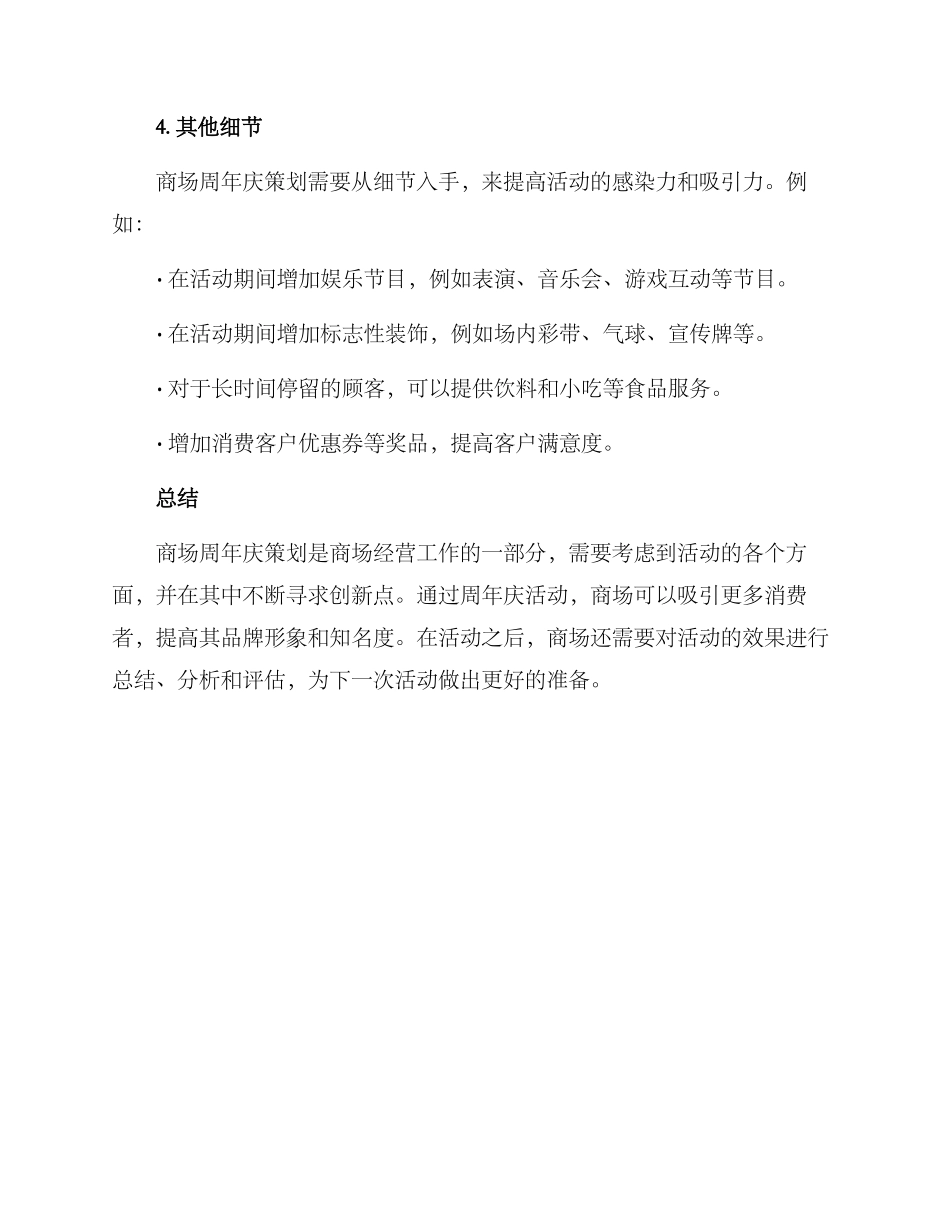 4. 其他细节

商场周年庆策划需要从细节入手，来提高活动的感染力和吸引力。例如：

· 在活动期间增加娱乐节目，例如表演、音乐会、游戏互动等节目。

· 在活动期间增加标志性装饰，例如场内彩带、气球、宣传牌等。

· 对于长时间停留的顾客，可以提供饮料和小吃等食品服务。

· 增加消费客户优惠券等奖品，提高客户满意度。

总结

商场周年庆策划是商场经营工作的一部分，需要考虑到活动的各个方面，并在其中不断寻求创新点。通过周年庆活动，商场可以吸引更多消费者，提高其品牌形象和知名度。在活动之后，商场还需要对活动的效果进行总结、分析和评估，为下一次活动做出更好的准备。